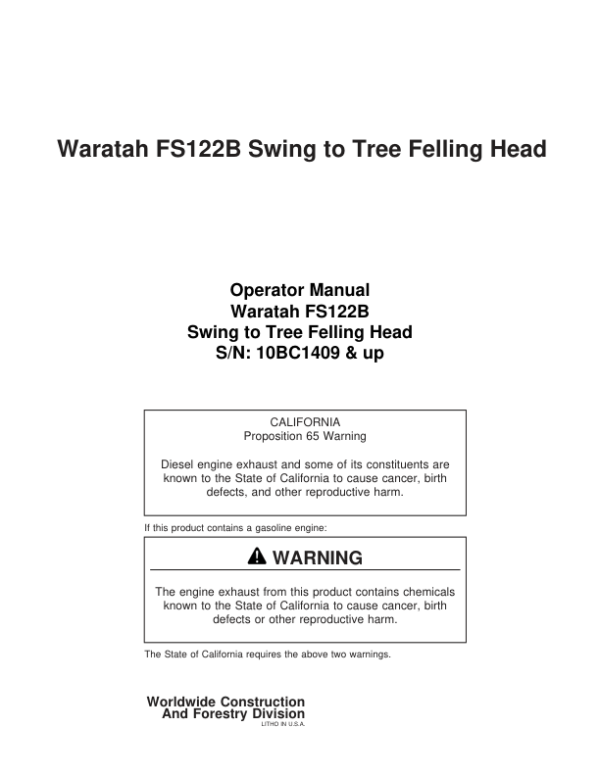 Waratah FS122B Swing to Tree Felling Head

Operator Manual
Waratah FS122B
Swing to Tree Felling Head
S/N: 10BC1409 & up

CALIFORNIA
Proposition 65 Warning

Diesel engine exhaust and some of its constituents are known to the State of California to cause cancer, birth defects, and other reproductive harm.

If this product contains a gasoline engine:

WARNING

The engine exhaust from this product contains chemicals known to the State of California to cause cancer, birth defects or other reproductive harm.

The State of California requires the above two warnings.

Worldwide Construction
And Forestry Division
LITHO IN U.S.A.